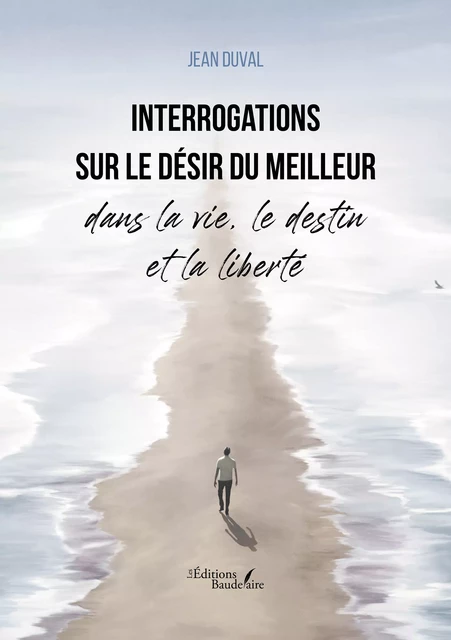 JEAN DUVAL

INTERROGATIONS SUR LE DÉSIR DU MEILLEUR

dans la vie, le destin et la liberté

Les Éditions Baudelaire